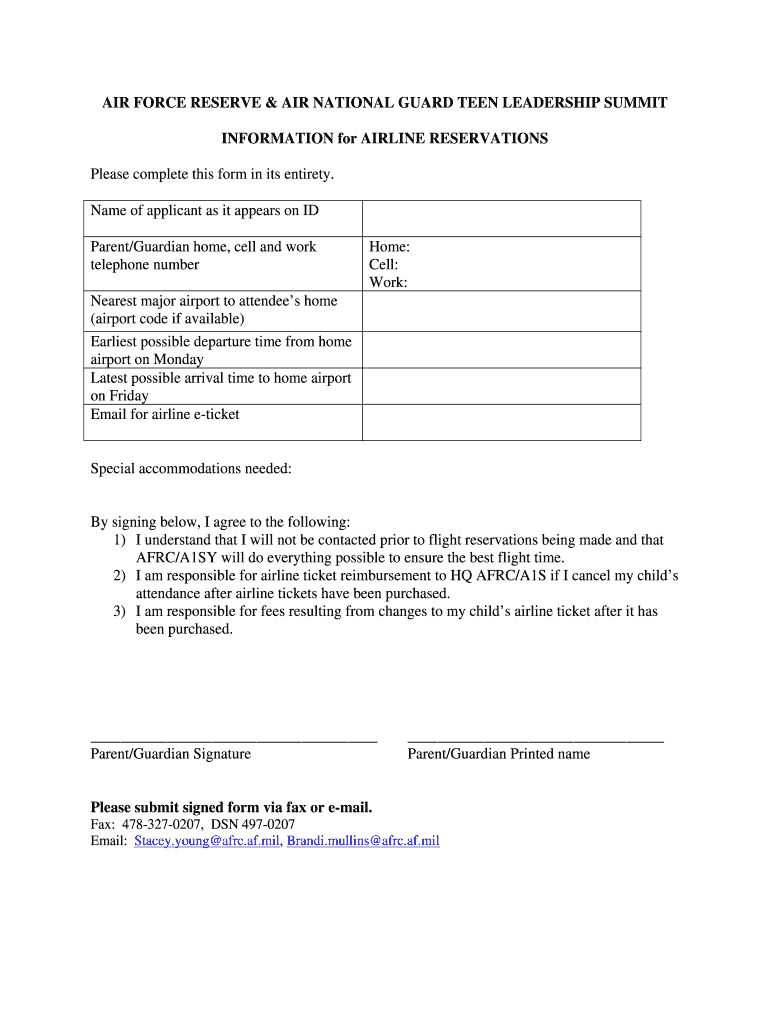 AIR FORCE RESERVE & AIR NATIONAL GUARD TEEN LEADERSHIP SUMMIT

INFORMATION for AIRLINE RESERVATIONS

Please complete this form in its entirety.

| Name of applicant as it appears on ID | |
|---|---|
| Parent/Guardian home, cell and work telephone number | Home: Cell: Work: |
| Nearest major airport to attendee's home (airport code if available) | |
| Earliest possible departure time from home airport on Monday | |
| Latest possible arrival time to home airport on Friday | |
| Email for airline e-ticket | |

Special accommodations needed:

By signing below, I agree to the following:
1) I understand that I will not be contacted prior to flight reservations being made and that AFRC/A1SY will do everything possible to ensure the best flight time.
2) I am responsible for airline ticket reimbursement to HQ AFRC/A1S if I cancel my child's attendance after airline tickets have been purchased.
3) I am responsible for fees resulting from changes to my child's airline ticket after it has been purchased.

Parent/Guardian Signature

Parent/Guardian Printed name

Please submit signed form via fax or e-mail.
Fax: 478-327-0207, DSN 497-0207
Email: Stacey.young@afrc.af.mil, Brandi.mullins@afrc.af.mil